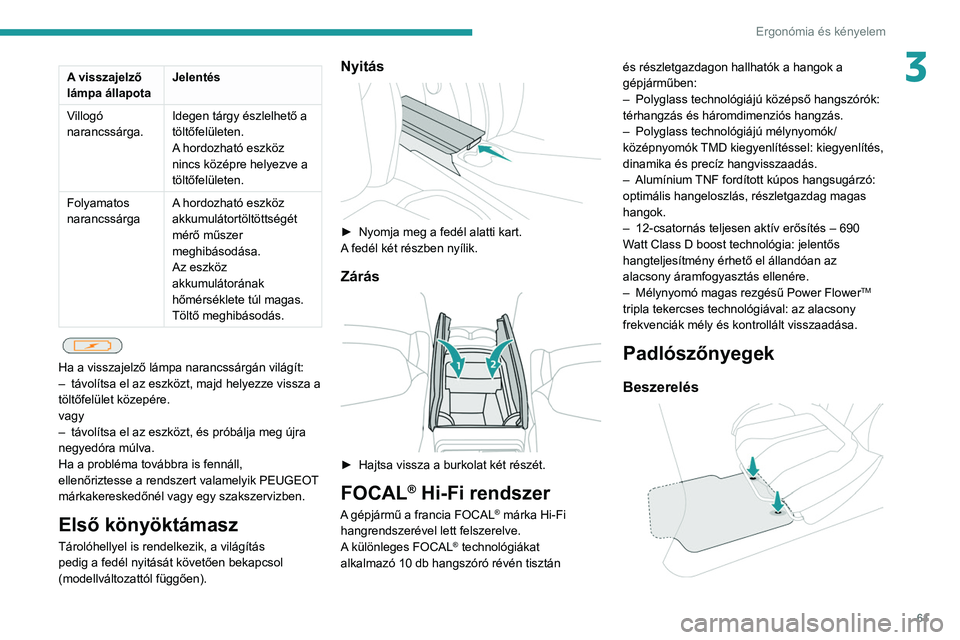 Ergonómia és kényelem

3

| A visszajelző lámpa állapota | Jelentés |
|---|---|
| Villogó narancssárga. | Idegen tárgy észlelhető a töltőfelületen. A hordozható eszköz nincs középre helyezve a töltőfelületen. |
| Folyamatos narancssárga | A hordozható eszköz akkumulátortöltöttségét mérő műszer meghibásodása. Az eszköz akkumulátorának hőmérséklete túl magas. Töltő meghibásodás. |

Ha a visszajelző lámpa narancssárgán világít:
– távolítsa el az eszközt, majd helyezze vissza a töltőfelület közepére.
vagy
– távolítsa el az eszközt, és próbálja meg újra negyedóra múlva.
Ha a probléma továbbra is fennáll, ellenőriztesse a rendszert valamelyik PEUGEOT márkakereskedőnél vagy egy szakszervizben.

Első könyöktámasz

Tárolóhellyel is rendelkezik, a világítás pedig a fedél nyitását követően bekapcsol (modellváltozattól függően).

Nyitás

► Nyomja meg a fedél alatti kart.
A fedél két részben nyílik.

Zárás

1 2

► Hajtsa vissza a burkolat két részét.

FOCAL® Hi-Fi rendszer

A gépjármű a francia FOCAL® márka Hi-Fi hangrendszerével lett felszerelve.
A különleges FOCAL® technológiákat alkalmazó 10 db hangszóró révén tisztán és részletgazdagon hallhatók a hangok a gépjárműben:
– Polyglass technológiájú középső hangszórók: térhangzás és háromdimenziós hangzás.
– Polyglass technológiájú mélynyomók/középnyomók TMD kiegyenlítéssel: kiegyenlítés, dinamika és precíz hangvisszaadás.
– Alumínium TNF fordított kúpos hangsugárzó: optimális hangeloszlás, részletgazdag magas hangok.
– 12-csatornás teljesen aktív erősítés – 690 Watt Class D boost technológia: jelentős hangteljesítmény érhető el állandóan az alacsony áramfogyasztás ellenére.
– Mélynyomó magas rezgésű Power Flower™ tripla tekercses technológiával: az alacsony frekvenciák mély és kontrollált visszaadása.

Padlószőnyegek

Beszerelés

carmanualsonline.info